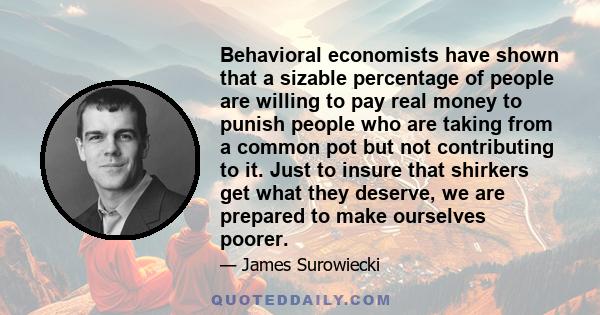 Behavioral economists have shown that a sizable percentage of people are willing to pay real money to punish people who are taking from a common pot but not contributing to it. Just to insure that shirkers get what they deserve, we are prepared to make ourselves poorer.

— James Surowiecki

QUOTEDDAILY.COM